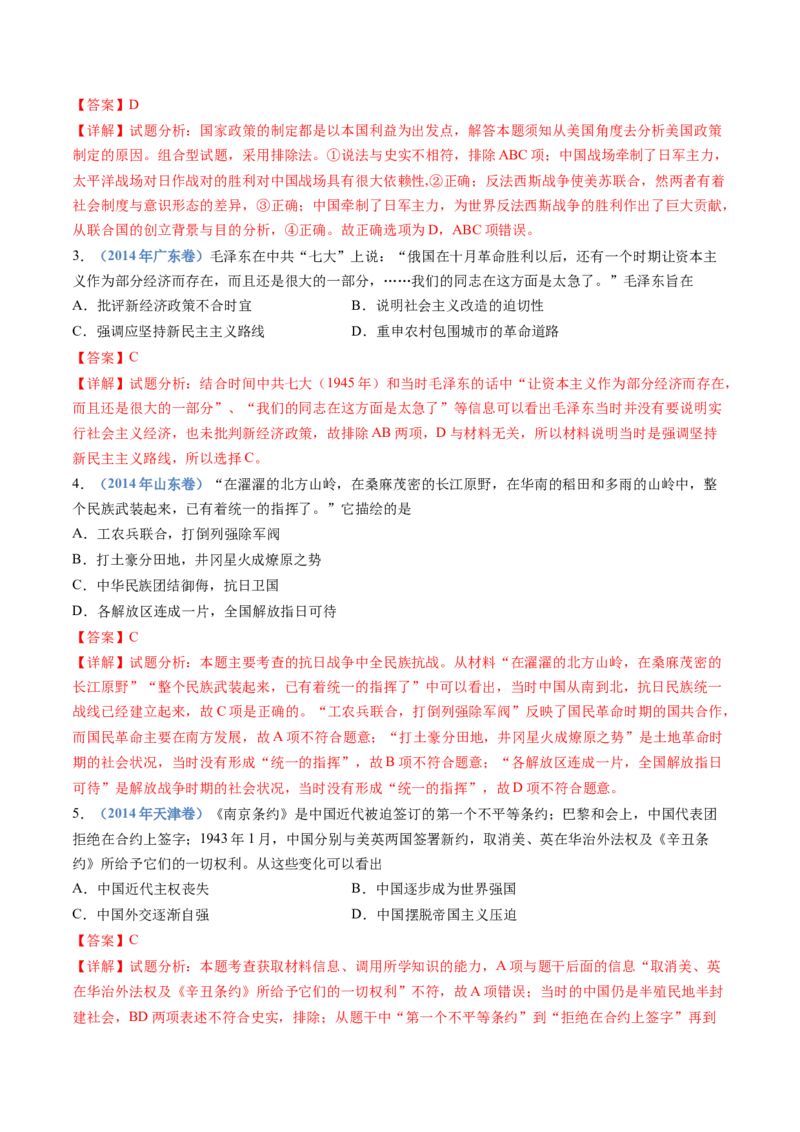 【答案】D

【详解】试题分析：国家政策的制定都是以本国利益为出发点，解答本题须知从美国角度去分析美国政策制定的原因。组合型试题，采用排除法。①说法与史实不相符，排除 ABC 项；中国战场牵制了日军主力，太平洋战场对日作战对的胜利对中国战场具有很大依赖性,②正确；反法西斯战争使美苏联合，然两者有着社会制度与意识形态的差异，③正确；中国牵制了日军主力，为世界反法西斯战争的胜利作出了巨大贡献，从联合国的创立背景与目的分析，④正确。故正确选项为 D，ABC 项错误。

3．（2014 年广东卷）毛泽东在中共“七大”上说：“俄国在十月革命胜利以后，还有一个时期让资本主义作为部分经济而存在，而且还是很大的一部分，……我们的同志在这方面是太急了。”毛泽东旨在

A．批评新经济政策不合时宜　　B．说明社会主义改造的迫切性

C．强调应坚持新民主主义路线　　D．重申农村包围城市的革命道路

【答案】C

【详解】试题分析：结合时间中共七大（1945 年）和当时毛泽东的话中“让资本主义作为部分经济而存在，而且还是很大的一部分”、“我们的同志在这方面是太急了”等信息可以看出毛泽东当时并没有要说明实行社会主义经济，也未批判新经济政策，故排除 AB 两项，D 与材料无关，所以材料说明当时是强调坚持新民主主义路线，所以选择 C。

4．（2014 年山东卷）“在濯濯的北方山岭，在桑麻茂密的长江原野，在华南的稻田和多雨的山岭中，整个民族武装起来，已有着统一的指挥了。”它描绘的是

A．工农兵联合，打倒列强除军阀

B．打土豪分田地，井冈星火成燎原之势

C．中华民族团结御侮，抗日卫国

D．各解放区连成一片，全国解放指日可待

【答案】C

【详解】试题分析：本题主要考查的抗日战争中全民族抗战。从材料“在濯濯的北方山岭，在桑麻茂密的长江原野”“整个民族武装起来，已有着统一的指挥了”中可以看出，当时中国从南到北，抗日民族统一战线已经建立起来，故 C 项是正确的。“工农兵联合，打倒列强除军阀”反映了国民革命时期的国共合作，而国民革命主要在南方发展，故 A 项不符合题意；“打土豪分田地，井冈星火成燎原之势”是土地革命时期的社会状况，当时没有形成“统一的指挥”，故 B 项不符合题意；“各解放区连成一片，全国解放指日可待”是解放战争时期的社会状况，当时没有形成“统一的指挥”，故 D 项不符合题意。

5．（2014 年天津卷）《南京条约》是中国近代被迫签订的第一个不平等条约；巴黎和会上，中国代表团拒绝在合约上签字；1943 年 1 月，中国分别与美英两国签署新约，取消美、英在华治外法权及《辛丑条约》所给予它们的一切权利。从这些变化可以看出

A．中国近代主权丧失　　B．中国逐步成为世界强国

C．中国外交逐渐自强　　D．中国摆脱帝国主义压迫

【答案】C

【详解】试题分析：本题考查获取材料信息、调用所学知识的能力，A 项与题干后面的信息“取消美、英在华治外法权及《辛丑条约》所给予它们的一切权利”不符，故 A 项错误；当时的中国仍是半殖民地半封建社会，BD 两项表述不符合史实，排除；从题干中“第一个不平等条约”到“拒绝在合约上签字”再到